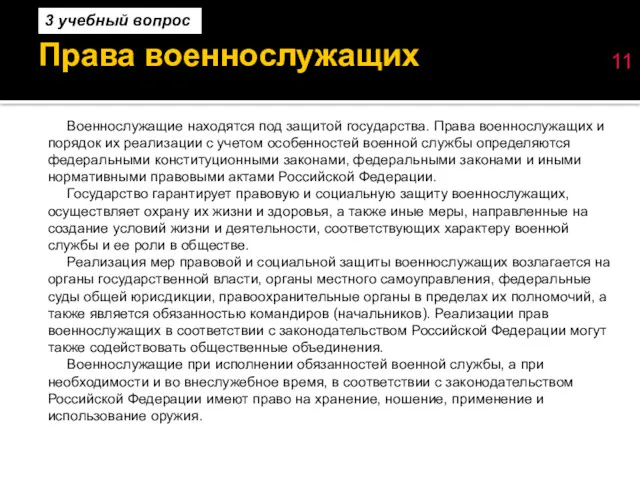 3 учебный вопрос

Права военнослужащих

11

Военнослужащие находятся под защитой государства. Права военнослужащих и порядок их реализации с учетом особенностей военной службы определяются федеральными конституционными законами, федеральными законами и иными нормативными правовыми актами Российской Федерации.

Государство гарантирует правовую и социальную защиту военнослужащих, осуществляет охрану их жизни и здоровья, а также иные меры, направленные на создание условий жизни и деятельности, соответствующих характеру военной службы и ее роли в обществе.

Реализация мер правовой и социальной защиты военнослужащих возлагается на органы государственной власти, органы местного самоуправления, федеральные суды общей юрисдикции, правоохранительные органы в пределах их полномочий, а также является обязанностью командиров (начальников). Реализации прав военнослужащих в соответствии с законодательством Российской Федерации могут также содействовать общественные объединения.

Военнослужащие при исполнении обязанностей военной службы, а при необходимости и во внеслужебное время, в соответствии с законодательством Российской Федерации имеют право на хранение, ношение, применение и использование оружия.